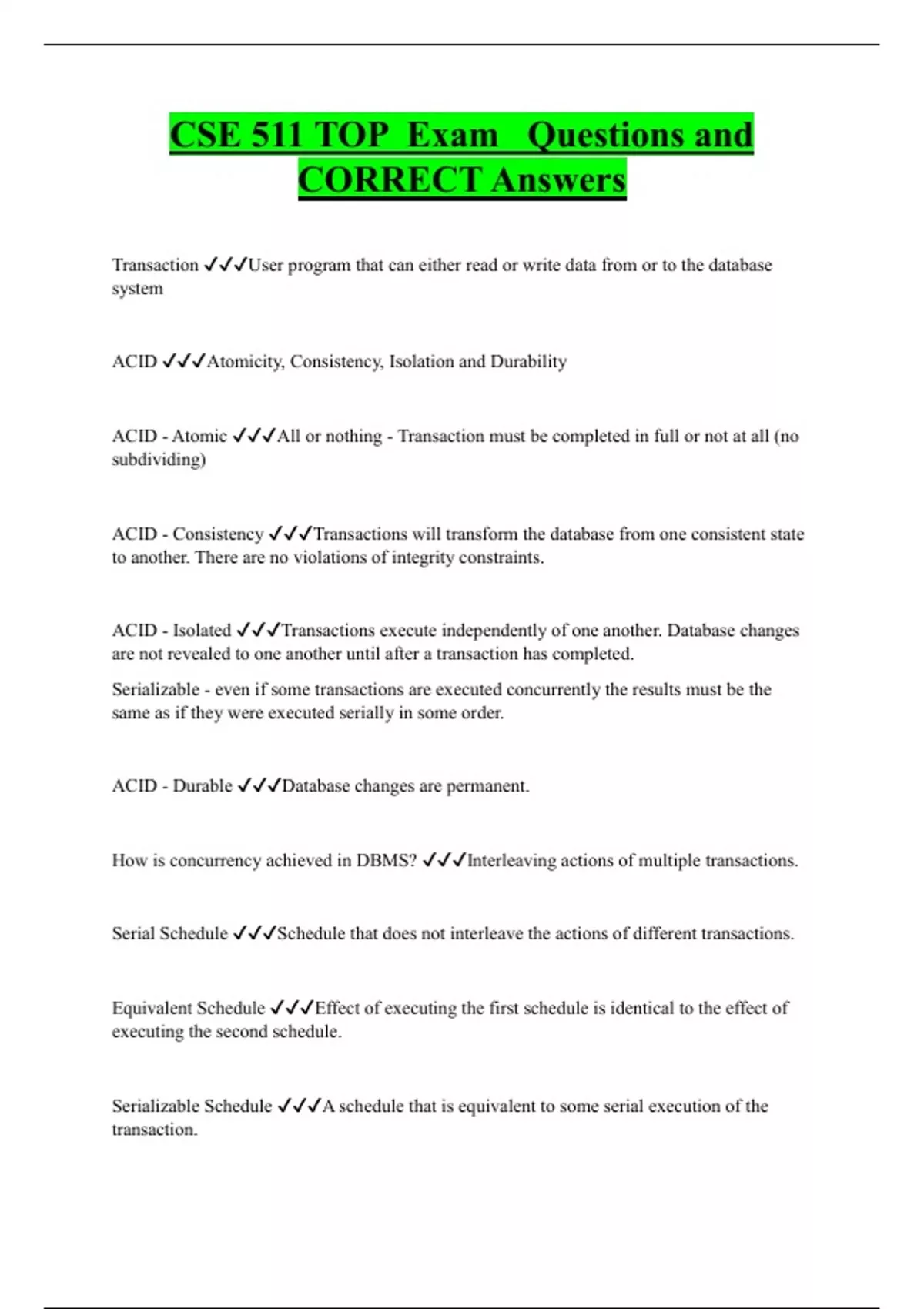 CSE 511 TOP Exam Questions and CORRECT Answers

Transaction ✓✓✓User program that can either read or write data from or to the database system

ACID ✓✓✓Atomicity, Consistency, Isolation and Durability

ACID - Atomic ✓✓✓All or nothing - Transaction must be completed in full or not at all (no subdividing)

ACID - Consistency ✓✓✓Transactions will transform the database from one consistent state to another. There are no violations of integrity constraints.

ACID - Isolated ✓✓✓Transactions execute independently of one another. Database changes are not revealed to one another until after a transaction has completed.

Serializable - even if some transactions are executed concurrently the results must be the same as if they were executed serially in some order.

ACID - Durable ✓✓✓Database changes are permanent.

How is concurrency achieved in DBMS? ✓✓✓Interleaving actions of multiple transactions.

Serial Schedule ✓✓✓Schedule that does not interleave the actions of different transactions.

Equivalent Schedule ✓✓✓Effect of executing the first schedule is identical to the effect of executing the second schedule.

Serializable Schedule ✓✓✓A schedule that is equivalent to some serial execution of the transaction.